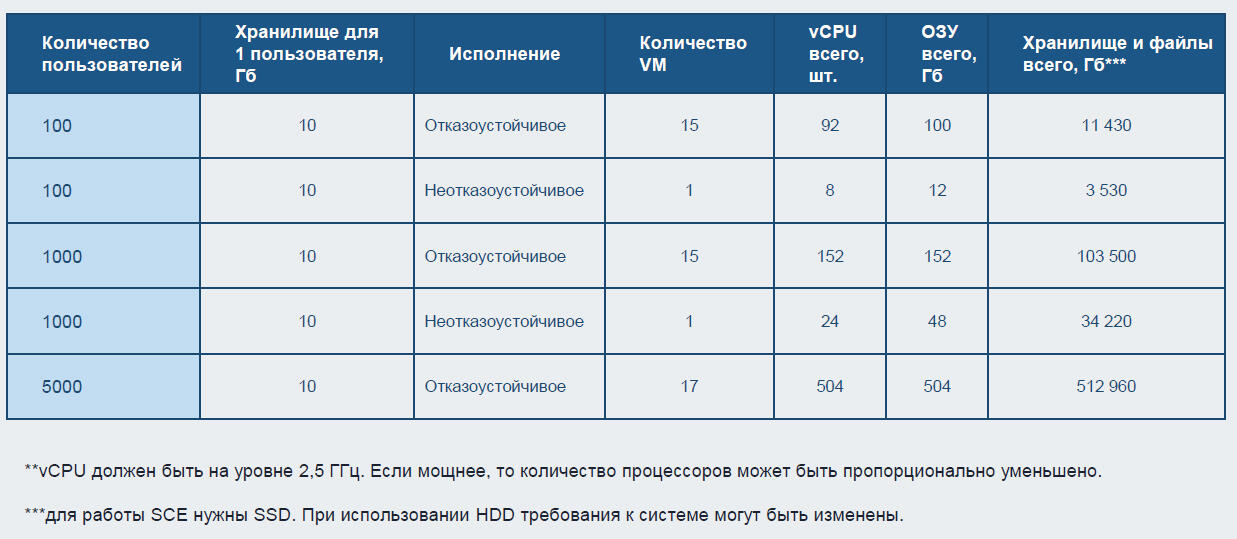 | Количество пользователей | Хранилище для 1 пользователя, Гб | Исполнение | Количество VM | vCPU всего, шт. | ОЗУ всего, Гб | Хранилище и файлы всего, Гб*** |
|---|---|---|---|---|---|---|
| 100 | 10 | Отказоустойчивое | 15 | 92 | 100 | 11 430 |
| 100 | 10 | Неотказоустойчивое | 1 | 8 | 12 | 3 530 |
| 1000 | 10 | Отказоустойчивое | 15 | 152 | 152 | 103 500 |
| 1000 | 10 | Неотказоустойчивое | 1 | 24 | 48 | 34 220 |
| 5000 | 10 | Отказоустойчивое | 17 | 504 | 504 | 512 960 |

**vCPU должен быть на уровне 2,5 ГГц. Если мощнее, то количество процессоров может быть пропорционально уменьшено.

***для работы SCE нужны SSD. При использовании HDD требования к системе могут быть изменены.